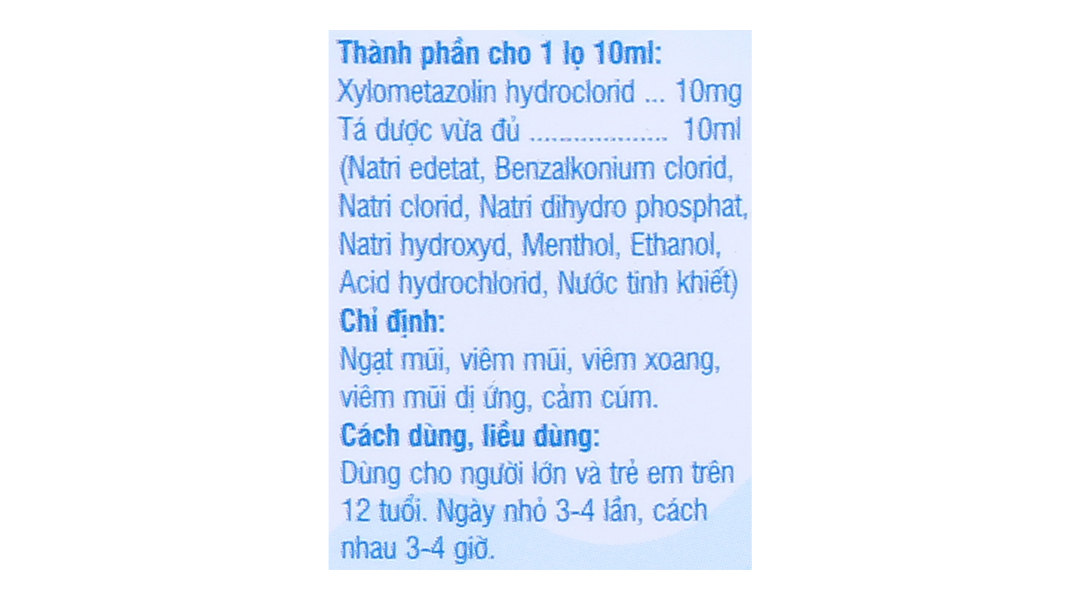 Thành phần cho 1 lọ 10ml:
Xylometazolin hydroclorid ... 10mg
Tá dược vừa đủ .................. 10ml
(Natri edetat, Benzalkonium clorid, Natri clorid, Natri dihydro phosphat, Natri hydroxyd, Menthol, Ethanol, Acid hydrochlorid, Nước tinh khiết)
Chỉ định:
Ngạt mũi, viêm mũi, viêm xoang, viêm mũi dị ứng, cảm cúm.
Cách dùng, liều dùng:
Dùng cho người lớn và trẻ em trên 12 tuổi. Ngày nhỏ 3-4 lần, cách nhau 3-4 giờ.